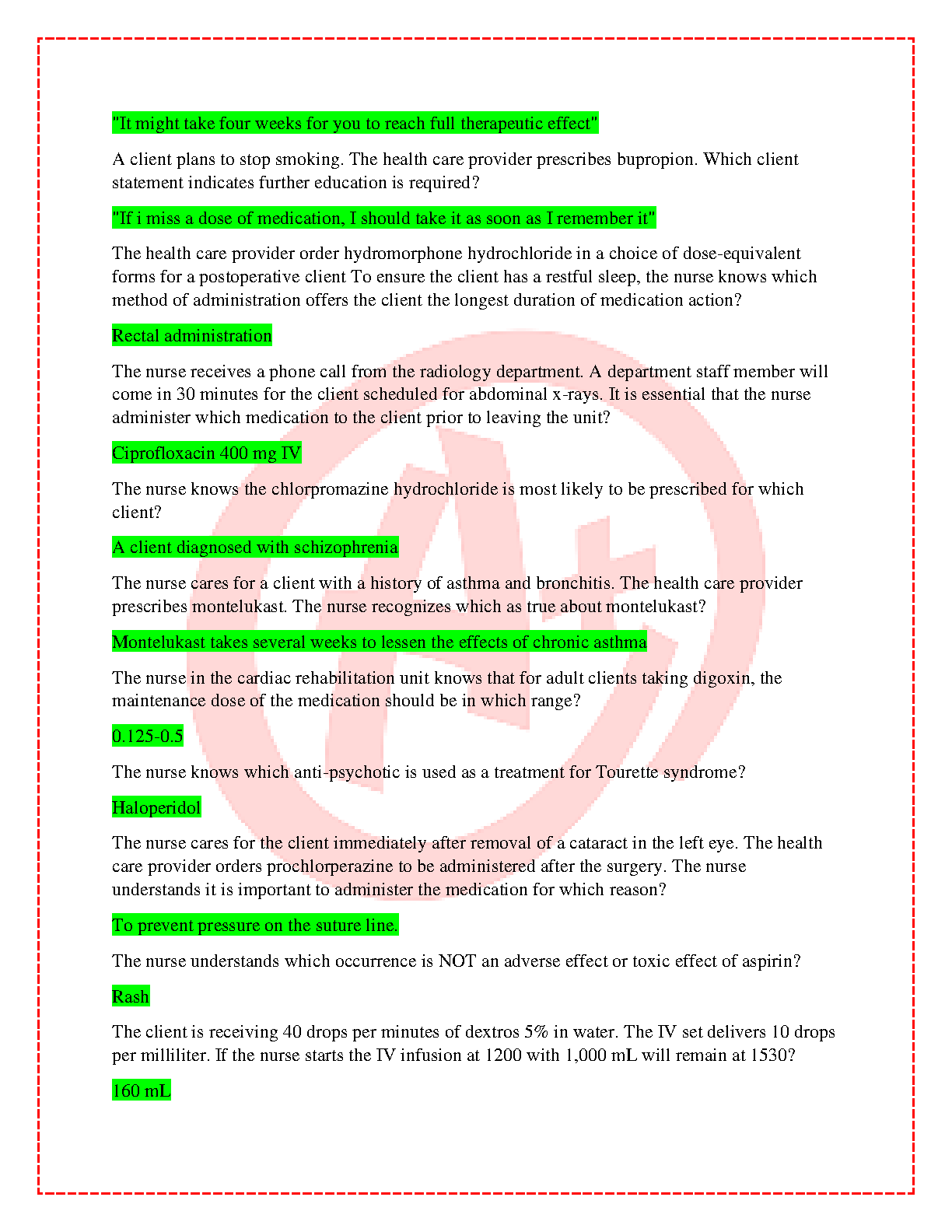 "It might take four weeks for you to reach full therapeutic effect"

A client plans to stop smoking. The health care provider prescribes bupropion. Which client statement indicates further education is required?

"If i miss a dose of medication, I should take it as soon as I remember it"

The health care provider order hydromorphone hydrochloride in a choice of dose-equivalent forms for a postoperative client To ensure the client has a restful sleep, the nurse knows which method of administration offers the client the longest duration of medication action?

Rectal administration

The nurse receives a phone call from the radiology department. A department staff member will come in 30 minutes for the client scheduled for abdominal x-rays. It is essential that the nurse administer which medication to the client prior to leaving the unit?

Ciprofloxacin 400 mg IV

The nurse knows the chlorpromazine hydrochloride is most likely to be prescribed for which client?

A client diagnosed with schizophrenia

The nurse cares for a client with a history of asthma and bronchitis. The health care provider prescribes montelukast. The nurse recognizes which as true about montelukast?

Montelukast takes several weeks to lessen the effects of chronic asthma

The nurse in the cardiac rehabilitation unit knows that for adult clients taking digoxin, the maintenance dose of the medication should be in which range?

0.125-0.5

The nurse knows which anti-psychotic is used as a treatment for Tourette syndrome?

Haloperidol

The nurse cares for the client immediately after removal of a cataract in the left eye. The health care provider orders prochlorperazine to be administered after the surgery. The nurse understands it is important to administer the medication for which reason?

To prevent pressure on the suture line.

The nurse understands which occurrence is NOT an adverse effect or toxic effect of aspirin?

Rash

The client is receiving 40 drops per minutes of dextros 5% in water. The IV set delivers 10 drops per milliliter. If the nurse starts the IV infusion at 1200 with 1,000 mL will remain at 1530?

160 mL